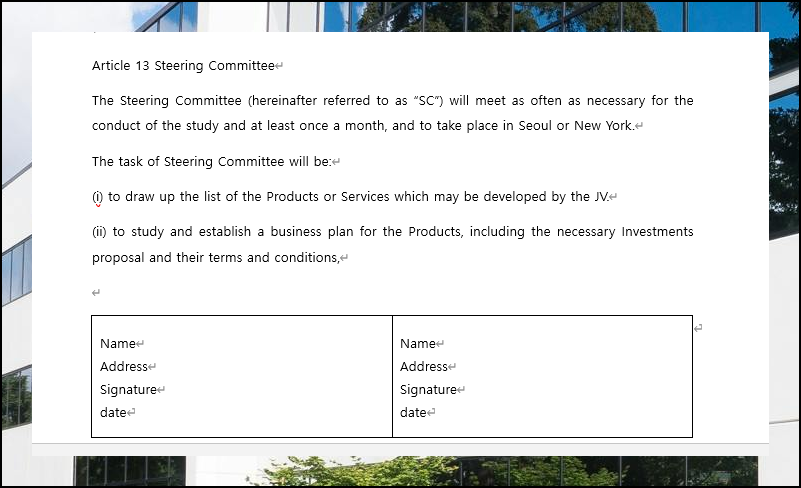 Article 13 Steering Committee

The Steering Committee (hereinafter referred to as "SC") will meet as often as necessary for the conduct of the study and at least once a month, and to take place in Seoul or New York.

The task of Steering Committee will be:

(i) to draw up the list of the Products or Services which may be developed by the JV.

(ii) to study and establish a business plan for the Products, including the necessary Investments proposal and their terms and conditions,

| Name<br>Address<br>Signature<br>date | Name<br>Address<br>Signature<br>date |
|---|---|